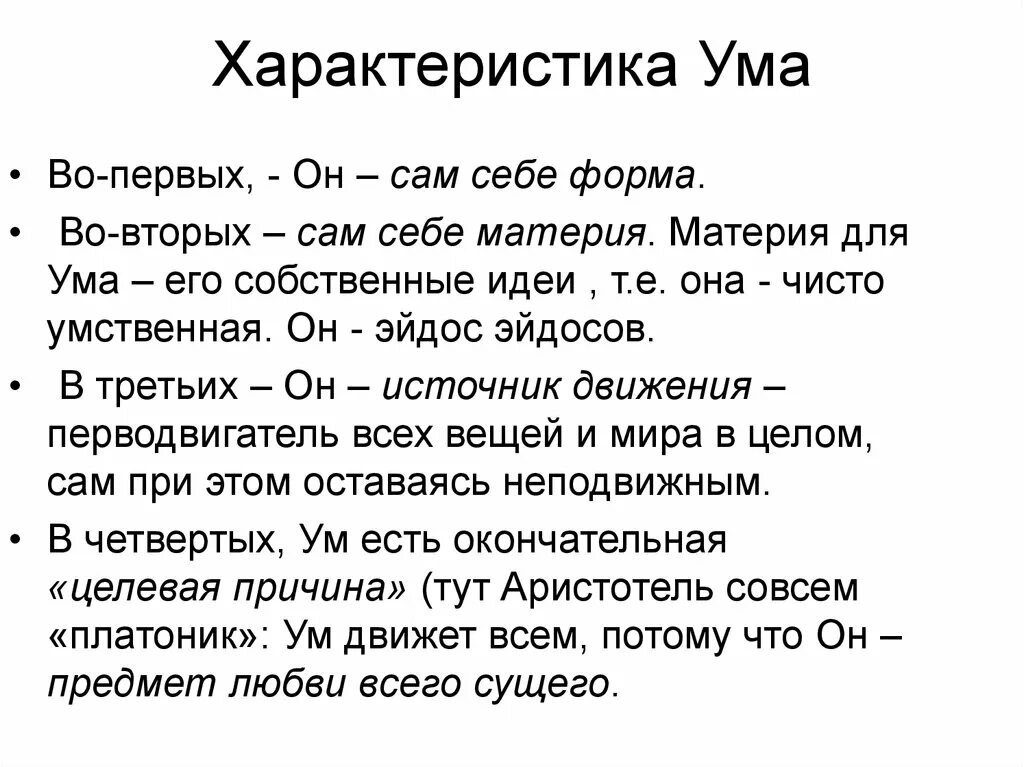 Характеристика Ума

• Во-первых, - Он – сам себе форма.

• Во-вторых – сам себе материя. Материя для Ума – его собственные идеи , т.е. она - чисто умственная. Он - эйдос эйдосов.

• В третьих – Он – источник движения – перводвигатель всех вещей и мира в целом, сам при этом оставаясь неподвижным.

• В четвертых, Ум есть окончательная «целевая причина» (тут Аристотель совсем «платоник»: Ум движет всем, потому что Он – предмет любви всего сущего.